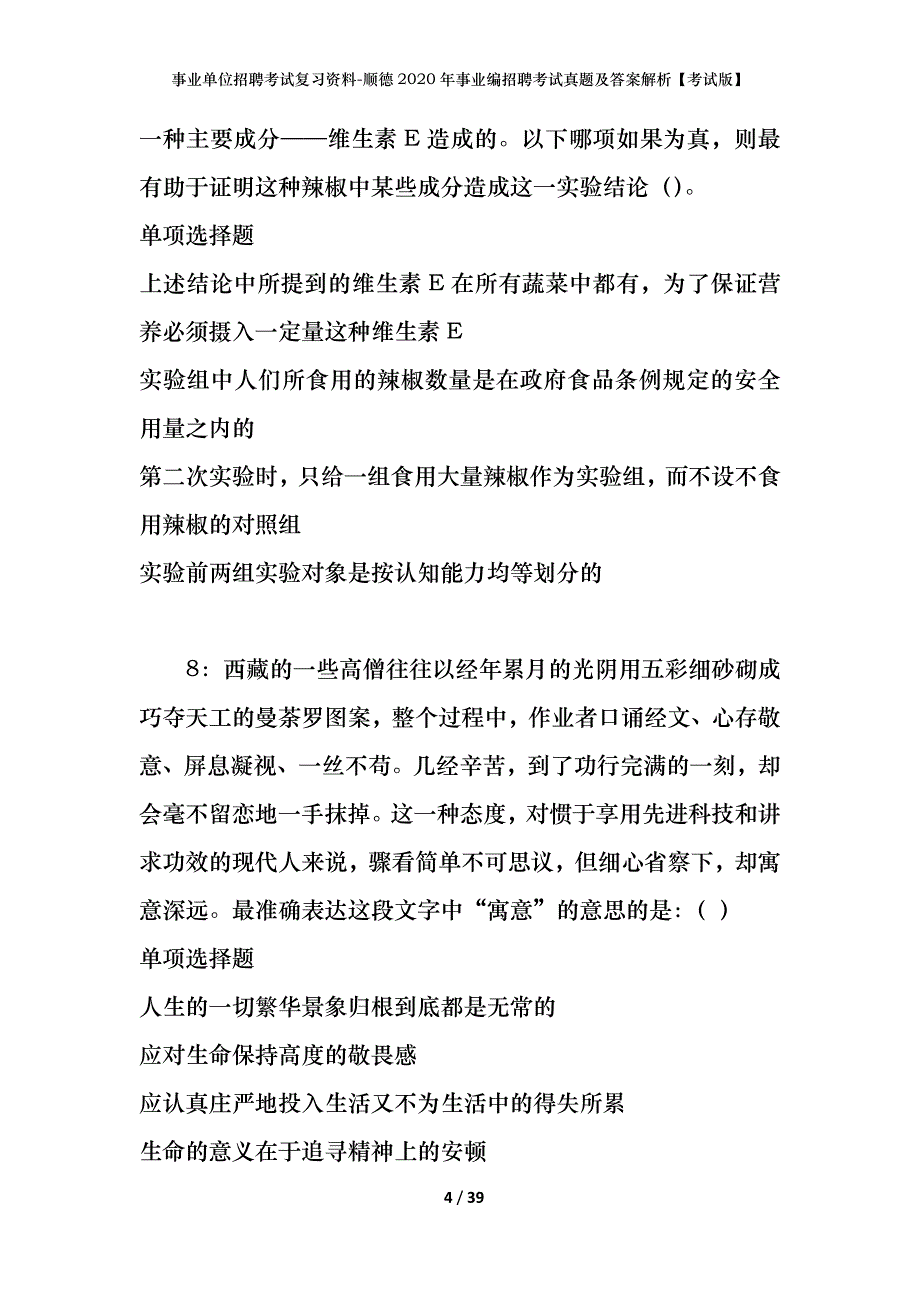 事业单位招聘考试复习资料-顺德2020年事业编招聘考试真题及答案解析【考试版】

一种主要成分——维生素E造成的。以下哪项如果为真，则最有助于证明这种辣椒中某些成分造成这一实验结论（）。

单项选择题

上述结论中所提到的维生素E在所有蔬菜中都有，为了保证营养必须摄入一定量这种维生素E

实验组中人们所食用的辣椒数量是在政府食品条例规定的安全用量之内的

第二次实验时，只给一组食用大量辣椒作为实验组，而不设不食用辣椒的对照组

实验前两组实验对象是按认知能力均等划分的

8：西藏的一些高僧往往以经年累月的光阴用五彩细砂砌成巧夺天工的曼荼罗图案，整个过程中，作业者口诵经文、心存敬意、屏息凝视、一丝不苟。几经辛苦，到了功行完满的一刻，却会毫不留恋地一手抹掉。这一种态度，对惯于享用先进科技和讲求功效的现代人来说，骤看简单不可思议，但细心省察下，却寓意深远。最准确表达这段文字中“寓意”的意思的是：（ ）

单项选择题

人生的一切繁华景象归根到底都是无常的

应对生命保持高度的敬畏感

应认真庄严地投入生活又不为生活中的得失所累

生命的意义在于追寻精神上的安顿

4 / 39